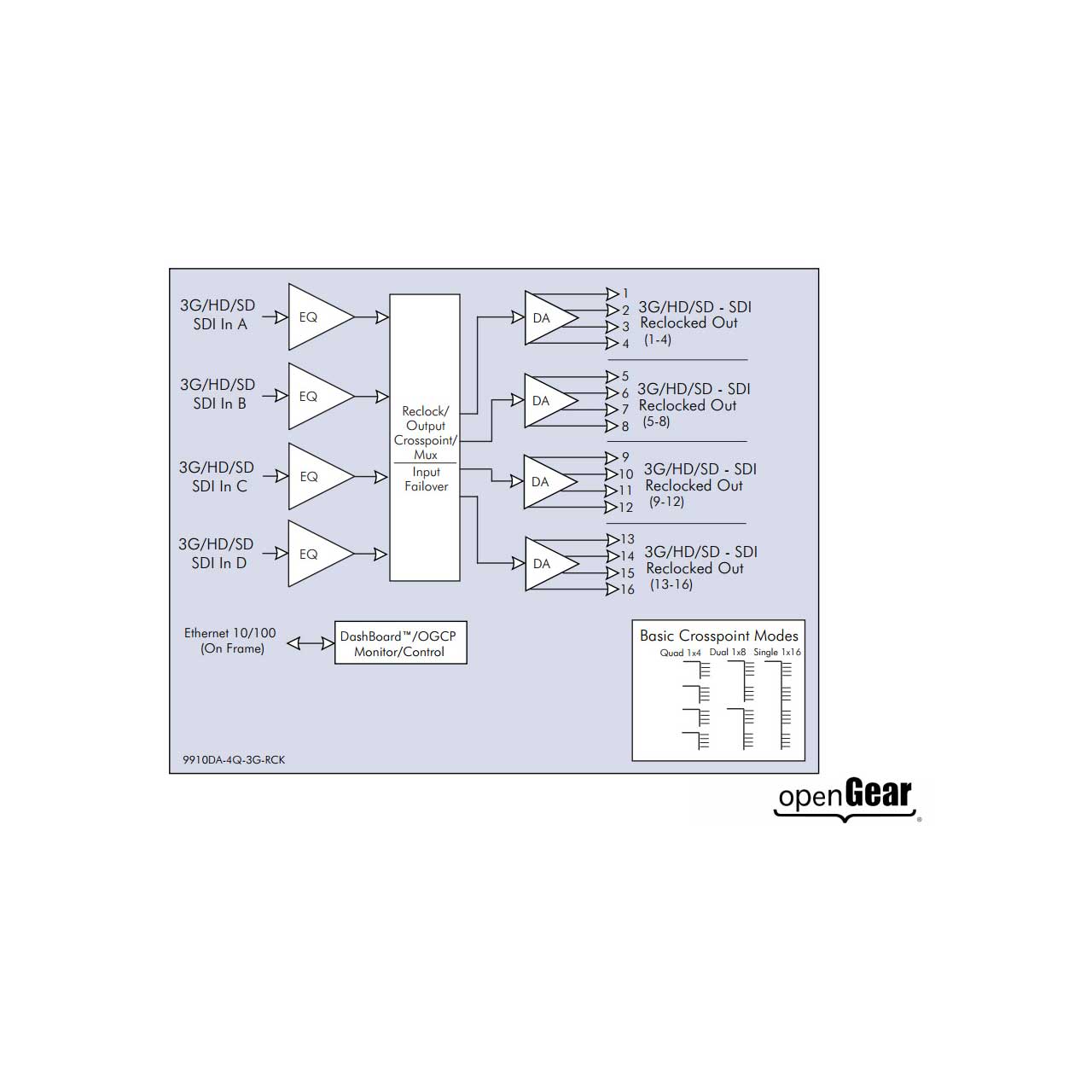 3G/HD/SD
SDI In A

EQ

3G/HD/SD
SDI In B

EQ

3G/HD/SD
SDI In C

EQ

3G/HD/SD
SDI In D

EQ

Reclock/
Output
Crosspoint/
Mux
Input
Failover

DA
1
2
3
4
3G/HD/SD - SDI
Reclocked Out
(1-4)

DA
5
6
7
8
3G/HD/SD - SDI
Reclocked Out
(5-8)

DA
9
10
11
12
3G/HD/SD - SDI
Reclocked Out
(9-12)

DA
13
14
15
16
3G/HD/SD - SDI
Reclocked Out
(13-16)

Ethernet 10/100
(On Frame)

DashBoard™/OGCP
Monitor/Control

Basic Crosspoint Modes
Quad 1x4 Dual 1x8 Single 1x16

9910DA-4Q-3G-RCK

openGear®